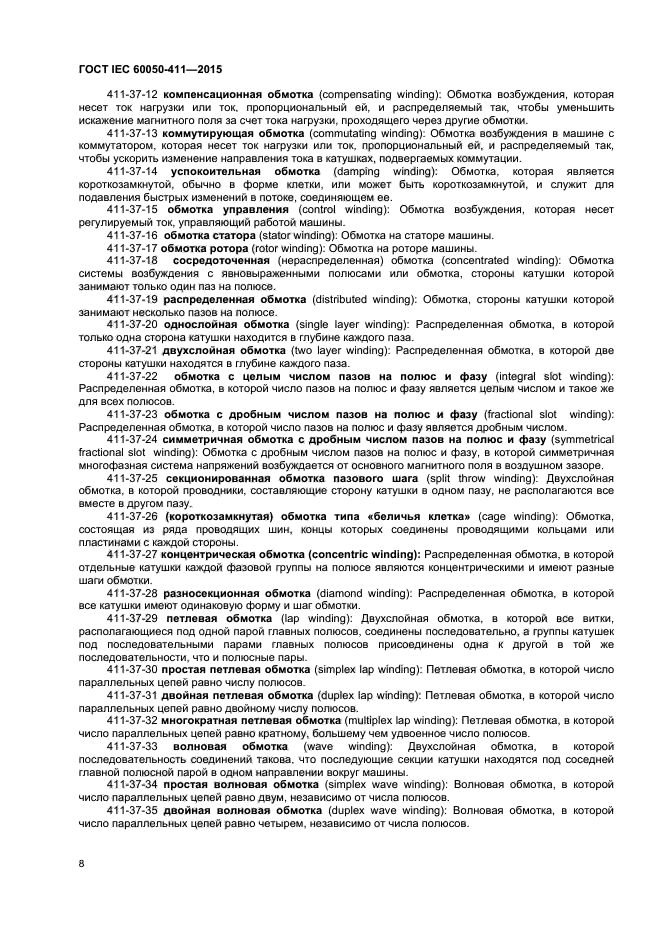 ГОСТ IEC 60050-411—2015

411-37-12 компенсационная обмотка (compensating winding): Обмотка возбуждения, которая несет ток нагрузки или ток, пропорциональный ей, и распределяемый так, чтобы уменьшить искажение магнитного поля за счет тока нагрузки, проходящего через другие обмотки.

411-37-13 коммутирующая обмотка (commutating winding): Обмотка возбуждения в машине с коммутатором, которая несет ток нагрузки или ток, пропорциональный ей, и распределяемый так, чтобы ускорить изменение направления тока в катушках, подвергаемых коммутации.

411-37-14 успокоительная обмотка (damping winding): Обмотка, которая является короткозамкнутой, обычно в форме клетки, или может быть короткозамкнутой, и служит для подавления быстрых изменений в потоке, соединяющем ее.

411-37-15 обмотка управления (control winding): Обмотка возбуждения, которая несет регулируемый ток, управляющий работой машины.

411-37-16 обмотка статора (stator winding): Обмотка на статоре машины.

411-37-17 обмотка ротора (rotor winding): Обмотка на роторе машины.

411-37-18 сосредоточенная (нераспределенная) обмотка (concentrated winding): Обмотка системы возбуждения с явновыраженными полюсами или обмотка, стороны катушки которой занимают только один паз на полюсе.

411-37-19 распределенная обмотка (distributed winding): Обмотка, стороны катушки которой занимают несколько пазов на полюсе.

411-37-20 однослойная обмотка (single layer winding): Распределенная обмотка, в которой только одна сторона катушки находится в глубине каждого паза.

411-37-21 двухслойная обмотка (two layer winding): Распределенная обмотка, в которой две стороны катушки находятся в глубине каждого паза.

411-37-22 обмотка с целым числом пазов на полюс и фазу (integral slot winding): Распределенная обмотка, в которой число пазов на полюс и фазу является целым числом и такое же для всех полюсов.

411-37-23 обмотка с дробным числом пазов на полюс и фазу (fractional slot winding): Распределенная обмотка, в которой число пазов на полюс и фазу является дробным числом.

411-37-24 симметричная обмотка с дробным числом пазов на полюс и фазу (symmetrical fractional slot winding): Обмотка с дробным числом пазов на полюс и фазу, в которой симметричная многофазная система напряжений возбуждается от основного магнитного поля в воздушном зазоре.

411-37-25 секционированная обмотка пазового шага (split throw winding): Двухслойная обмотка, в которой проводники, составляющие сторону катушки в одном пазу, не располагаются все вместе в другом пазу.

411-37-26 (короткозамкнутая) обмотка типа «беличья клетка» (cage winding): Обмотка, состоящая из ряда проводящих шин, концы которых соединены проводящими кольцами или пластинами с каждой стороны.

411-37-27 концентрическая обмотка (concentric winding): Распределенная обмотка, в которой отдельные катушки каждой фазовой группы на полюсе являются концентрическими и имеют разные шаги обмотки.

411-37-28 разносекционная обмотка (diamond winding): Распределенная обмотка, в которой все катушки имеют одинаковую форму и шаг обмотки.

411-37-29 петлевая обмотка (lap winding): Двухслойная обмотка, в которой все витки, располагающиеся под одной парой главных полюсов, соединены последовательно, а группы катушек под последовательными парами главных полюсов присоединены одна к другой в той же последовательности, что и полюсные пары.

411-37-30 простая петлевая обмотка (simplex lap winding): Петлевая обмотка, в которой число параллельных цепей равно числу полюсов.

411-37-31 двойная петлевая обмотка (duplex lap winding): Петлевая обмотка, в которой число параллельных цепей равно двойному числу полюсов.

411-37-32 многократная петлевая обмотка (multiplex lap winding): Петлевая обмотка, в которой число параллельных цепей равно кратному, большему чем удвоенное число полюсов.

411-37-33 волновая обмотка (wave winding): Двухслойная обмотка, в которой последовательность соединений такова, что последующие секции катушки находятся под соседней главной полюсной парой в одном направлении вокруг машины.

411-37-34 простая волновая обмотка (simplex wave winding): Волновая обмотка, в которой число параллельных цепей равно двум, независимо от числа полюсов.

411-37-35 двойная волновая обмотка (duplex wave winding): Волновая обмотка, в которой число параллельных цепей равно четырем, независимо от числа полюсов.

8